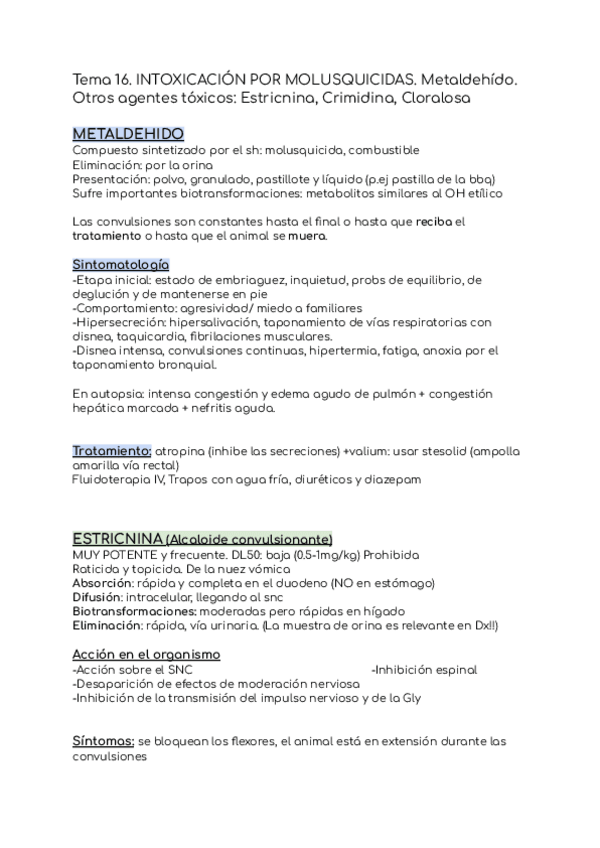 Tema 16. INTOXICACIÓN POR MOLUSQUICIDAS. Metaldehído. Otros agentes tóxicos: Estricnina, Crimidina, Cloralosa

METALDEHIDO
Compuesto sintetizado por el sh: molusquicida, combustible
Eliminación: por la orina
Presentación: polvo, granulado, pastillote y líquido (p.ej pastilla de la bbq)
Sufre importantes biotransformaciones: metabolitos similares al OH etílico

Las convulsiones son constantes hasta el final o hasta que reciba el tratamiento o hasta que el animal se muera.

Sintomatología
-Etapa inicial: estado de embriaguez, inquietud, probs de equilibrio, de deglución y de mantenerse en pie
-Comportamiento: agresividad/ miedo a familiares
-Hipersecreción: hipersalivación, taponamiento de vías respiratorias con disnea, taquicardia, fibrilaciones musculares.
-Disnea intensa, convulsiones continuas, hipertermia, fatiga, anoxia por el taponamiento bronquial.

En autopsia: intensa congestión y edema agudo de pulmón + congestión hepática marcada + nefritis aguda.

Tratamiento: atropina (inhibe las secreciones) +valium: usar stesolid (ampolla amarilla vía rectal)
Fluidoterapia IV, Trapos con agua fría, diuréticos y diazepam

ESTRICNINA (Alcaloide convulsionante)
MUY POTENTE y frecuente. DL50: baja (0.5-1mg/kg) Prohibida
Raticida y topicida. De la nuez vómica
Absorción: rápida y completa en el duodeno (NO en estómago)
Difusión: intracelular, llegando al snc
Biotransformaciones: moderadas pero rápidas en hígado
Eliminación: rápida, vía urinaria. (La muestra de orina es relevante en Dx!!)

Acción en el organismo
-Acción sobre el SNC
-Inhibición espinal
-Desaparición de efectos de moderación nerviosa
-Inhibición de la transmisión del impulso nervioso y de la Gly

Síntomas: se bloquean los flexores, el animal está en extensión durante las convulsiones